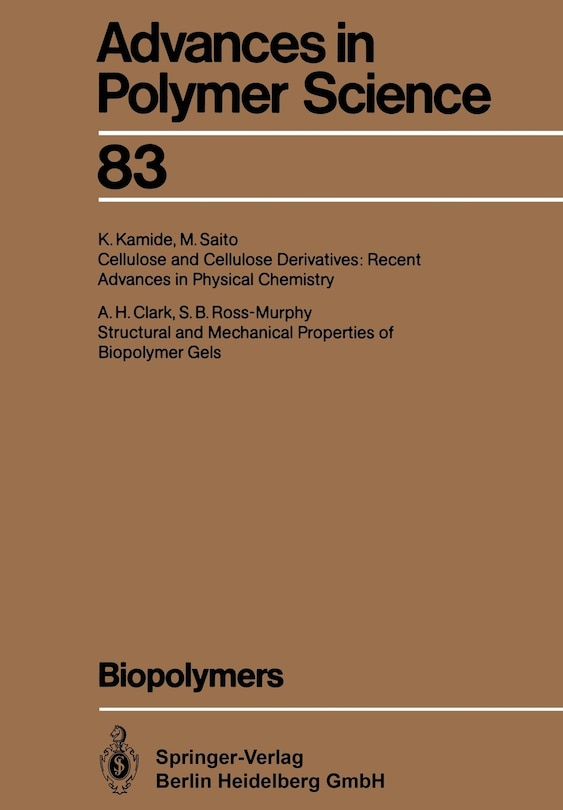 Advances in Polymer Science

83

K. Kamide, M. Saito
Cellulose and Cellulose Derivatives: Recent Advances in Physical Chemistry

A. H. Clark, S. B. Ross-Murphy
Structural and Mechanical Properties of Biopolymer Gels

Biopolymers

Springer-Verlag
Berlin Heidelberg GmbH